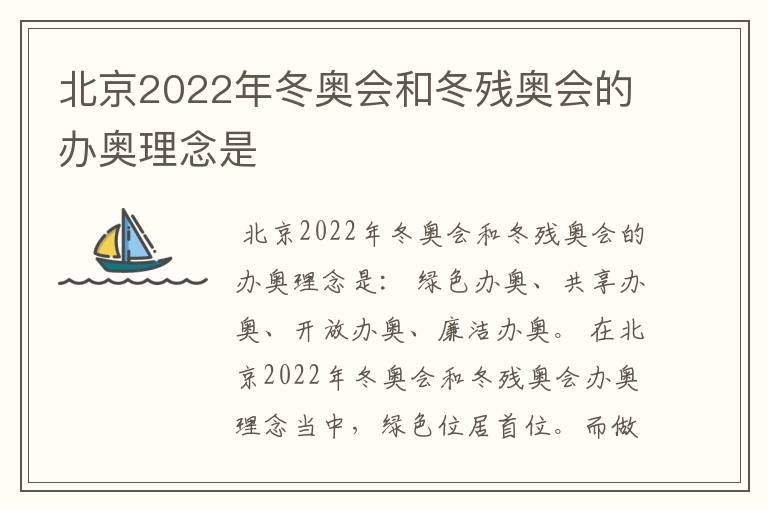 北京2022年冬奥会和冬残奥会的办奥理念是

北京2022年冬奥会和冬残奥会的办奥理念是：绿色办奥、共享办奥、开放办奥、廉洁办奥。在北京2022年冬奥会和冬残奥会办奥理念当中，绿色位居首位。而做